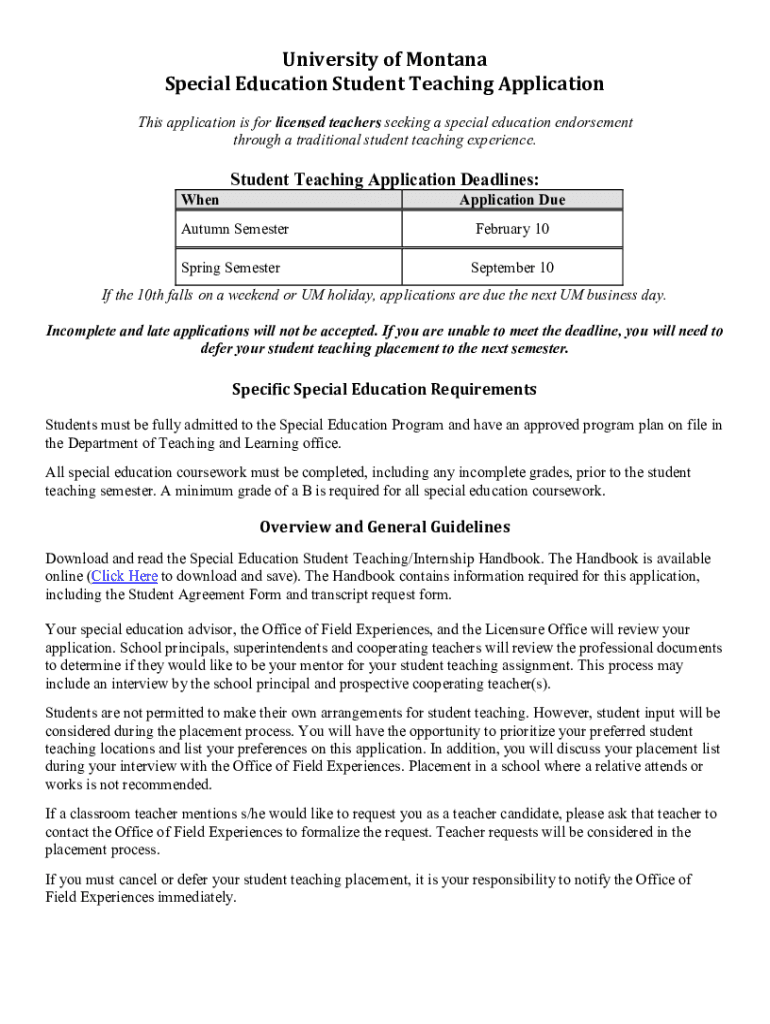 University of Montana
Special Education Student Teaching Application

This application is for licensed teachers seeking a special education endorsement through a traditional student teaching experience.

Student Teaching Application Deadlines:

| When | Application Due |
|---|---|
| Autumn Semester | February 10 |
| Spring Semester | September 10 |

If the 10th falls on a weekend or UM holiday, applications are due the next UM business day.

Incomplete and late applications will not be accepted. If you are unable to meet the deadline, you will need to defer your student teaching placement to the next semester.

Specific Special Education Requirements

Students must be fully admitted to the Special Education Program and have an approved program plan on file in the Department of Teaching and Learning office.

All special education coursework must be completed, including any incomplete grades, prior to the student teaching semester. A minimum grade of a B is required for all special education coursework.

Overview and General Guidelines

Download and read the Special Education Student Teaching/Internship Handbook. The Handbook is available online (Click Here to download and save). The Handbook contains information required for this application, including the Student Agreement Form and transcript request form.

Your special education advisor, the Office of Field Experiences, and the Licensure Office will review your application. School principals, superintendents and cooperating teachers will review the professional documents to determine if they would like to be your mentor for your student teaching assignment. This process may include an interview by the school principal and prospective cooperating teacher(s).

Students are not permitted to make their own arrangements for student teaching. However, student input will be considered during the placement process. You will have the opportunity to prioritize your preferred student teaching locations and list your preferences on this application. In addition, you will discuss your placement list during your interview with the Office of Field Experiences. Placement in a school where a relative attends or works is not recommended.

If a classroom teacher mentions s/he would like to request you as a teacher candidate, please ask that teacher to contact the Office of Field Experiences to formalize the request. Teacher requests will be considered in the placement process.

If you must cancel or defer your student teaching placement, it is your responsibility to notify the Office of Field Experiences immediately.